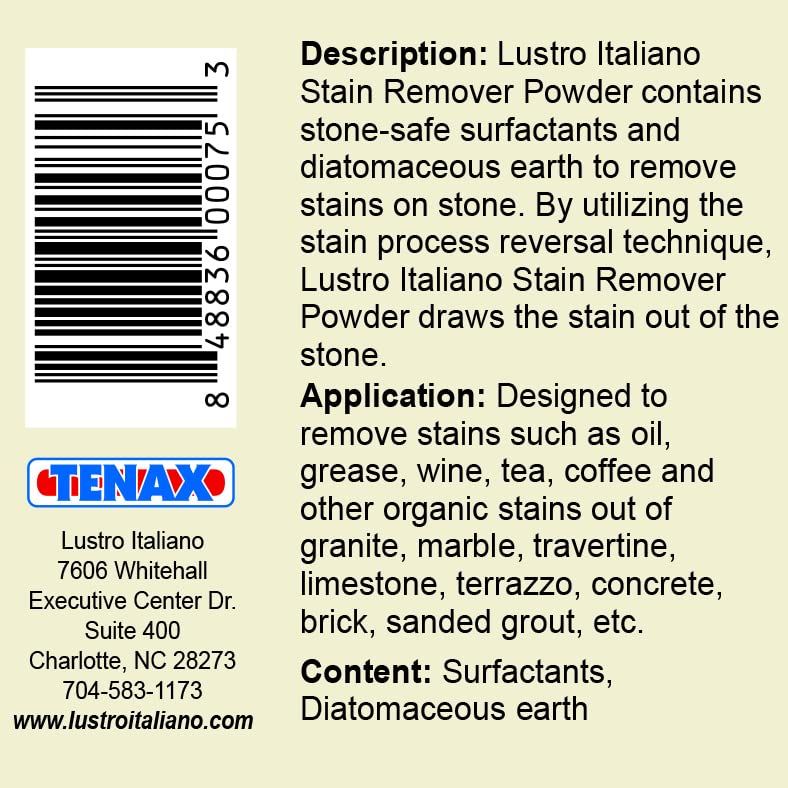 8 48836 00075 3

TENAX

Lustro Italiano
7606 Whitehall
Executive Center Dr.
Suite 400
Charlotte, NC 28273
704-583-1173
www.lustroitaliano.com

Description: Lustro Italiano Stain Remover Powder contains stone-safe surfactants and diatomaceous earth to remove stains on stone. By utilizing the stain process reversal technique, Lustro Italiano Stain Remover Powder draws the stain out of the stone.

Application: Designed to remove stains such as oil, grease, wine, tea, coffee and other organic stains out of granite, marble, travertine, limestone, terrazzo, concrete, brick, sanded grout, etc.

Content: Surfactants, Diatomaceous earth